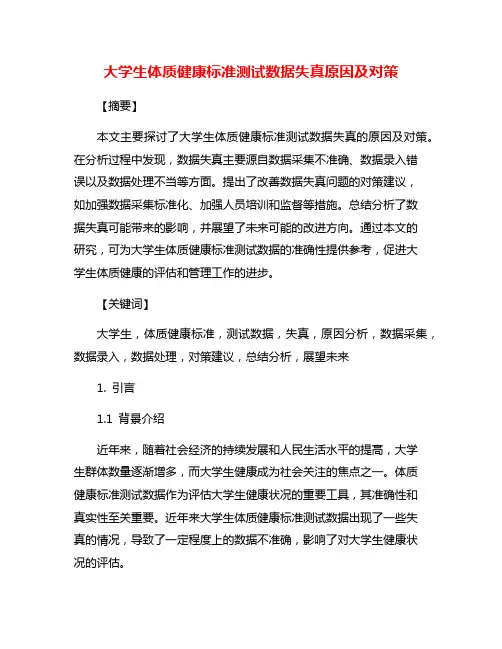 大学生体质健康标准测试数据失真原因及对策

【摘要】

本文主要探讨了大学生体质健康标准测试数据失真的原因及对策。在分析过程中发现，数据失真主要源自数据采集不准确、数据录入错误以及数据处理不当等方面。提出了改善数据失真问题的对策建议，如加强数据采集标准化、加强人员培训和监督等措施。总结分析了数据失真可能带来的影响，并展望了未来可能的改进方向。通过本文的研究，可为大学生体质健康标准测试数据的准确性提供参考，促进大学生体质健康的评估和管理工作的进步。

【关键词】

大学生，体质健康标准，测试数据，失真，原因分析，数据采集，数据录入，数据处理，对策建议，总结分析，展望未来

1. 引言

1.1 背景介绍

近年来，随着社会经济的持续发展和人民生活水平的提高，大学生群体数量逐渐增多，而大学生健康成为社会关注的焦点之一。体质健康标准测试数据作为评估大学生健康状况的重要工具，其准确性和真实性至关重要。近年来大学生体质健康标准测试数据出现了一些失真的情况，导致了一定程度上的数据不准确，影响了对大学生健康状况的评估。